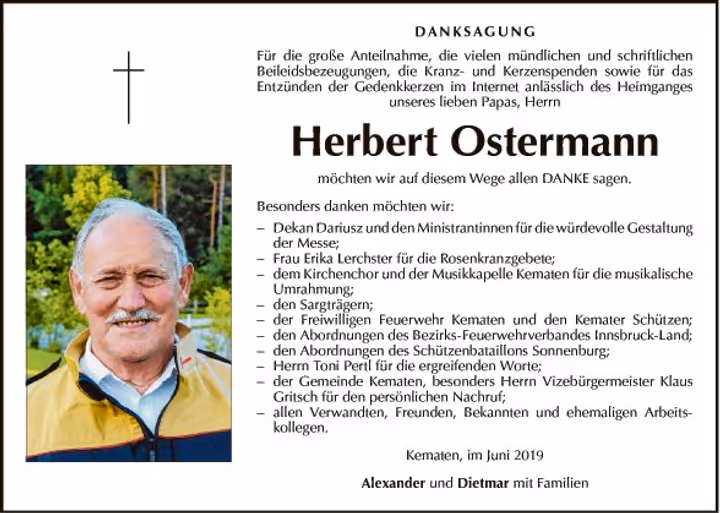 DANKSAGUNG

Für die große Anteilnahme, die vielen mündlichen und schriftlichen Beileidsbezeugungen, die Kranz- und Kerzenspenden sowie für das Entzünden der Gedenkkerzen im Internet anlässlich des Heimganges unseres lieben Papas, Herrn

Herbert Ostermann

möchten wir auf diesem Wege allen DANKE sagen.

Besonders danken möchten wir:

– Dekan Dariusz und den Ministrantinnen für die würdevolle Gestaltung der Messe;
– Frau Erika Lerchster für die Rosenkranzgebete;
– dem Kirchenchor und der Musikkapelle Kematen für die musikalische Umrahmung;
– den Sargträgern;
– der Freiwilligen Feuerwehr Kematen und den Kemater Schützen;
– den Abordnungen des Bezirks-Feuerwehrverbandes Innsbruck-Land;
– den Abordnungen des Schützenbataillons Sonnenburg;
– Herrn Toni Pertl für die ergreifenden Worte;
– der Gemeinde Kematen, besonders Herrn Vizebürgermeister Klaus Gritsch für den persönlichen Nachruf;
– allen Verwandten, Freunden, Bekannten und ehemaligen Arbeitskollegen.

Kematen, im Juni 2019

Alexander und Dietmar mit Familien